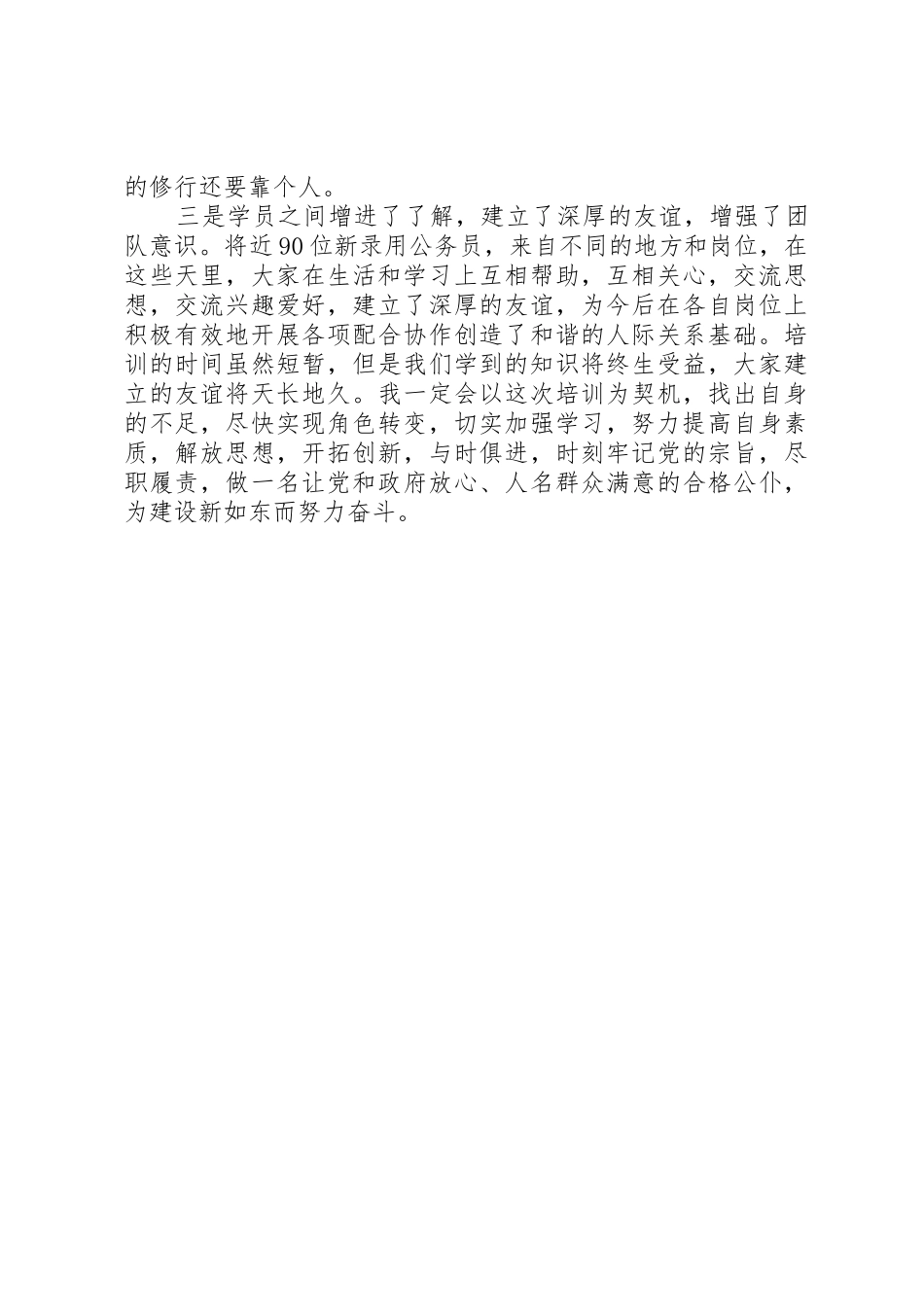 的修行还要靠个人。

三是学员之间增进了了解，建立了深厚的友谊，增强了团队意识。将近90位新录用公务员，来自不同的地方和岗位，在这些天里，大家在生活和学习上互相帮助，互相关心，交流思想，交流兴趣爱好，建立了深厚的友谊，为今后在各自岗位上积极有效地开展各项配合协作创造了和谐的人际关系基础。培训的时间虽然短暂，但是我们学到的知识将终生受益，大家建立的友谊将天长地久。我一定会以这次培训为契机，找出自身的不足，尽快实现角色转变，切实加强学习，努力提高自身素质，解放思想，开拓创新，与时俱进，时刻牢记党的宗旨，尽职履责，做一名让党和政府放心、人名群众满意的合格公仆，为建设新如东而努力奋斗。